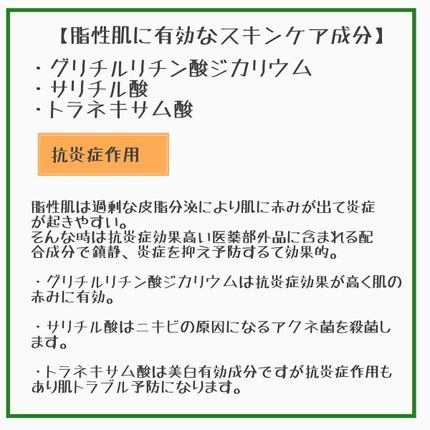 【脂性肌に有効なスキンケア成分】
・グリチルリチン酸ジカリウム
・サリチル酸
・トラネキサム酸

抗炎症作用

脂性肌は過剰な皮脂分泌により肌に赤みが出て炎症が起きやすい。
そんな時は抗炎症効果高い医薬部外品に含まれる配合成分で鎮静、炎症を抑え予防するて効果的。

・グリチルリチン酸ジカリウムは抗炎症効果が高く肌の赤みに有効。

・サリチル酸はニキビの原因になるアクネ菌を殺菌します。

・トラネキサム酸は美白有効成分ですが抗炎症作用もあり肌トラブル予防になります。